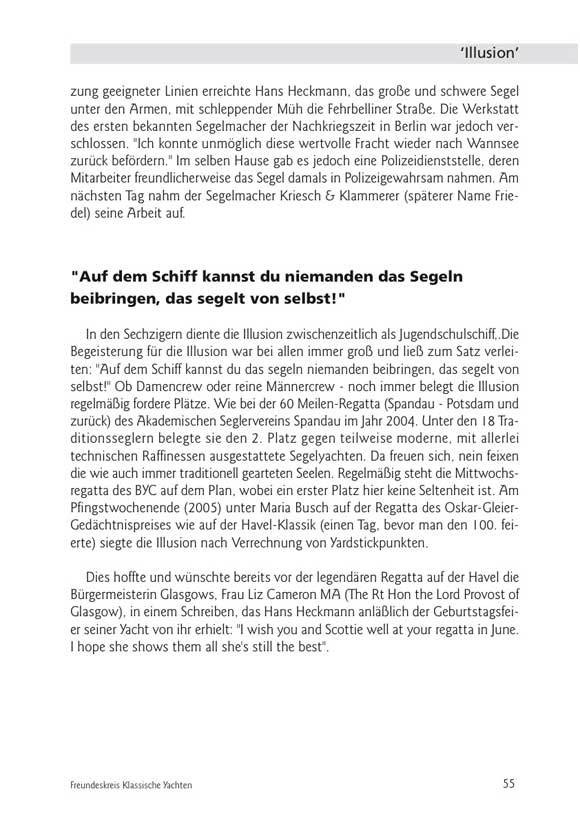 'Illusion'

zung geeigneter Linien erreichte Hans Heckmann, das große und schwere Segel unter den Armen, mit schleppender Müh die Fehrbelliner Straße. Die Werkstatt des ersten bekannten Segelmacher der Nachkriegszeit in Berlin war jedoch verschlossen. "Ich konnte unmöglich diese wertvolle Fracht wieder nach Wannsee zurück befördern." Im selben Hause gab es jedoch eine Polizeidienststelle, deren Mitarbeiter freundlicherweise das Segel damals in Polizeigewahrsam nahmen. Am nächsten Tag nahm der Segelmacher Kriesch & Klammerer (späterer Name Friedel) seine Arbeit auf.

"Auf dem Schiff kannst du niemanden das Segeln beibringen, das segelt von selbst!"

In den Sechzigern diente die Illusion zwischenzeitlich als Jugendschulschiff,.Die Begeisterung für die Illusion war bei allen immer groß und ließ zum Satz verleiten: "Auf dem Schiff kannst du das segeln niemanden beibringen, das segelt von selbst!" Ob Damencrew oder reine Männercrew - noch immer belegt die Illusion regelmäßig fordere Plätze. Wie bei der 60 Meilen-Regatta (Spandau - Potsdam und zurück) des Akademischen Seglervereins Spandau im Jahr 2004. Unter den 18 Traditionsseglern belegte sie den 2. Platz gegen teilweise moderne, mit allerlei technischen Raffinessen ausgestattete Segelyachten. Da freuen sich, nein feixen die wie auch immer traditionell gearteten Seelen. Regelmäßig steht die Mittwochsregatta des BYC auf dem Plan, wobei ein erster Platz hier keine Seltenheit ist. Am Pfingstwochenende (2005) unter Maria Busch auf der Regatta des Oskar-Gleier-Gedächtnispreises wie auf der Havel-Klassik (einen Tag, bevor man den 100. feierte) siegte die Illusion nach Verrechnung von Yardstickpunkten.

Dies hoffte und wünschte bereits vor der legendären Regatta auf der Havel die Bürgermeisterin Glasgows, Frau Liz Cameron MA (The Rt Hon the Lord Provost of Glasgow), in einem Schreiben, das Hans Heckmann anläßlich der Geburtstagsfeier seiner Yacht von ihr erhielt: "I wish you and Scottie well at your regatta in June. I hope she shows them all she's still the best".

Freundeskreis Klassische Yachten

55